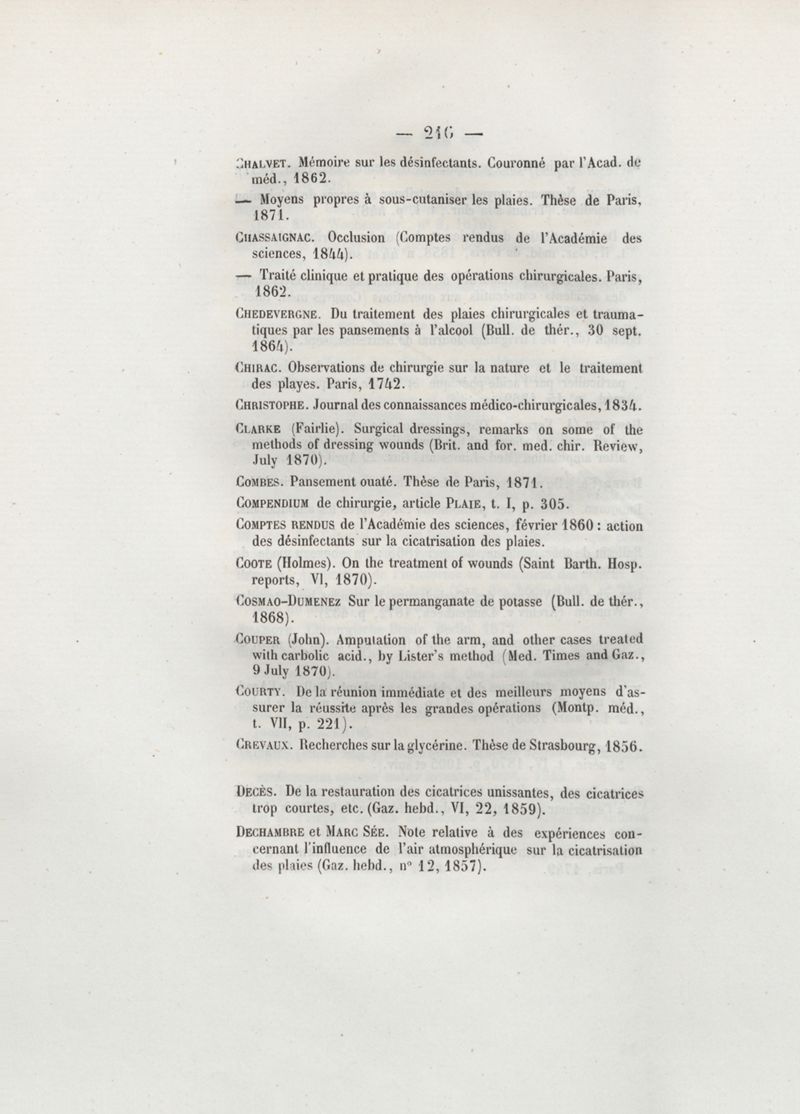 — 216 —

Chalvet. Mémoire sur les désinfectants. Couronné par l'Acad. de méd., 1862.

— Moyens propres à sous-cutaniser les plaies. Thèse de Paris, 1871.

Chassaignac. Occlusion (Comptes rendus de l'Académie des sciences, 1844).

— Traité clinique et pratique des opérations chirurgicales. Paris, 1862.

Chedevergne. Du traitement des plaies chirurgicales et traumatiques par les pansements à l'alcool (Bull. de thér., 30 sept. 1864).

Chirac. Observations de chirurgie sur la nature et le traitement des playes. Paris, 1742.

Christophe. Journal des connaissances médico-chirurgicales, 1834.

Clarke (Fairlie). Surgical dressings, remarks on some of the methods of dressing wounds (Brit. and for. med. chir. Review, July 1870).

Combes. Pansement ouaté. Thèse de Paris, 1871.

Compendium de chirurgie, article Plaie, t. I, p. 305.

Comptes rendus de l'Académie des sciences, février 1860 : action des désinfectants sur la cicatrisation des plaies.

Coote (Holmes). On the treatment of wounds (Saint Barth. Hosp. reports, VI, 1870).

Cosmao-Dumenez Sur le permanganate de potasse (Bull. de thér., 1868).

Couper (John). Amputation of the arm, and other cases treated with carbolic acid., by Lister's method (Med. Times and Gaz., 9 July 1870).

Courty. De la réunion immédiate et des meilleurs moyens d'assurer la réussite après les grandes opérations (Montp. méd., t. VII, p. 221).

Crevaux. Recherches sur la glycérine. Thèse de Strasbourg, 1856.

Decès. De la restauration des cicatrices unissantes, des cicatrices trop courtes, etc. (Gaz. hebd., VI, 22, 1859).

Dechambre et Marc Sée. Note relative à des expériences concernant l'influence de l'air atmosphérique sur la cicatrisation des plaies (Gaz. hebd., n° 12, 1857).